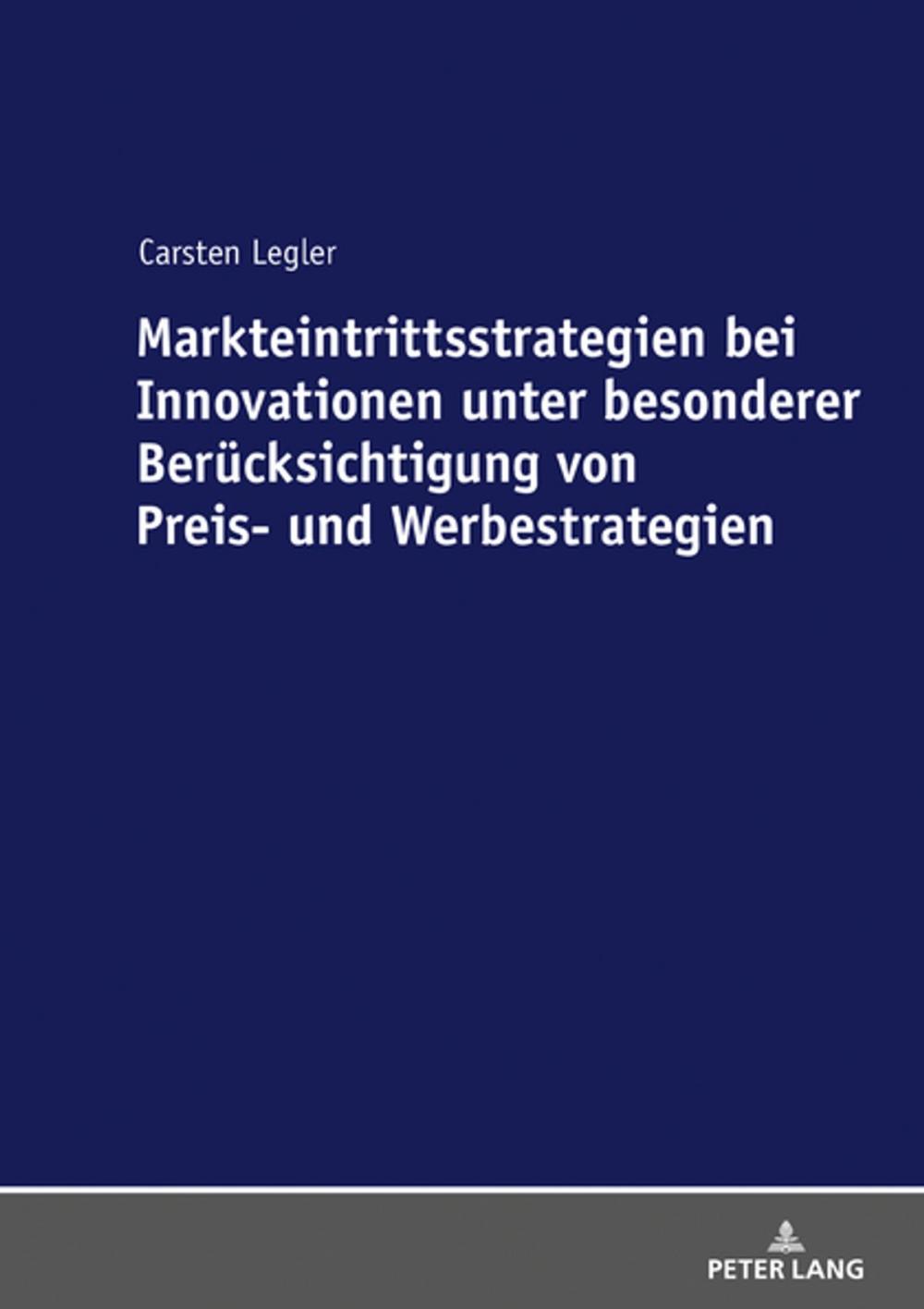 Carsten Legler

Markteintrittsstrategien bei Innovationen unter besonderer Berücksichtigung von Preis- und Werbestrategien

PETER LANG